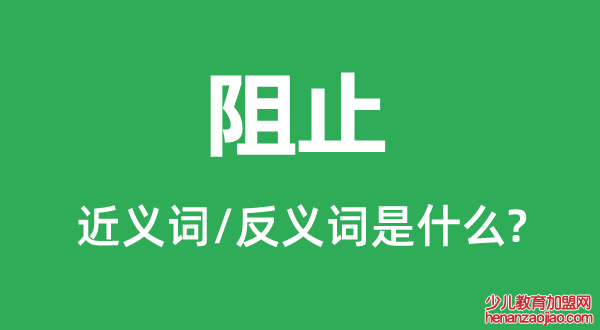 阻止

近义词/反义词是什么?

少儿教育加盟网
henanzaojiao.com